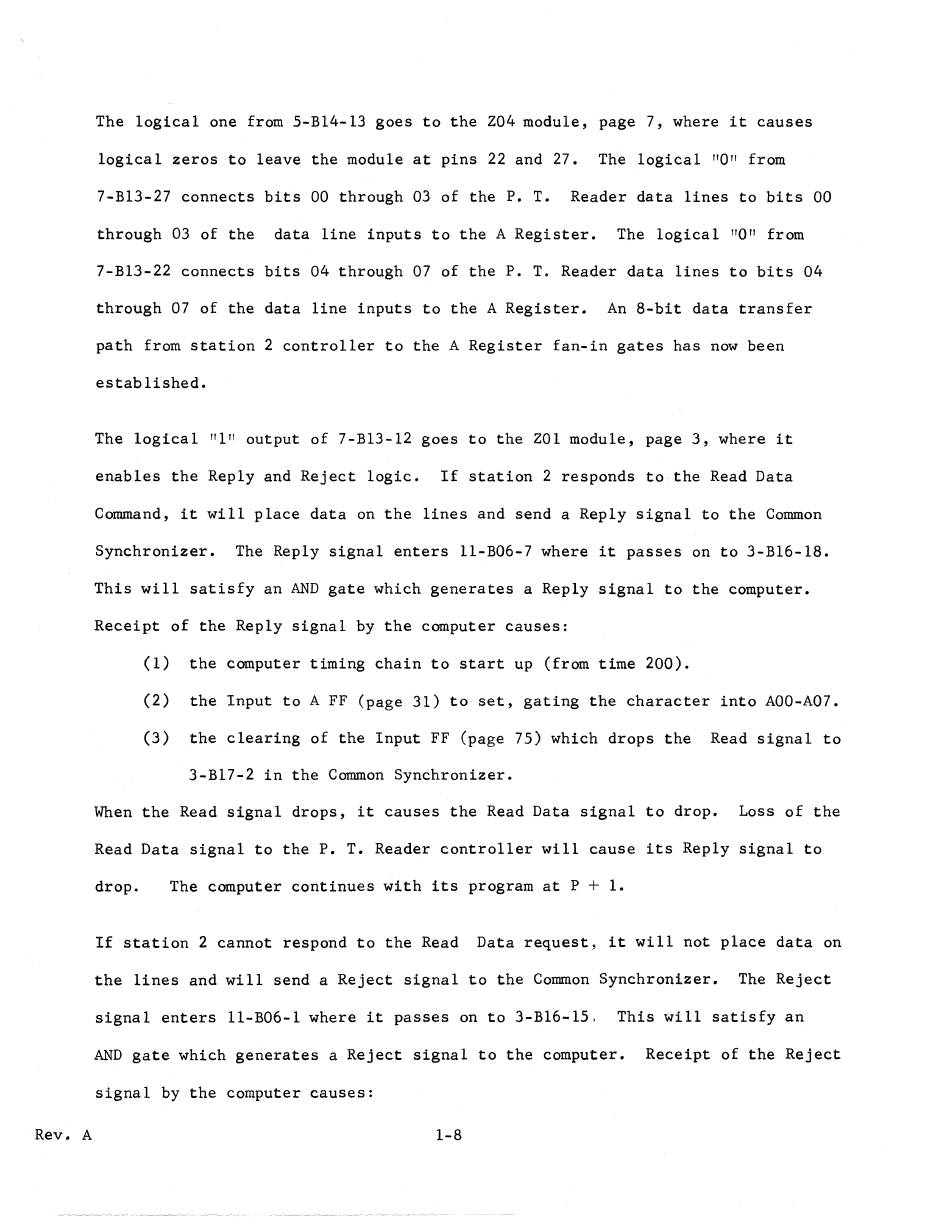 The logical one from 5-B14-13 goes to the Z04 module, page 7, where it causes logical zeros to leave the module at pins 22 and 27. The logical "0" from 7-B13-27 connects bits 00 through 03 of the P. T. Reader data lines to bits 00 through 03 of the data line inputs to the A Register. The logical "0" from 7-B13-22 connects bits 04 through 07 of the P. T. Reader data lines to bits 04 through 07 of the data line inputs to the A Register. An 8-bit data transfer path from station 2 controller to the A Register fan-in gates has now been established.

The logical "1" output of 7-B13-12 goes to the Z01 module, page 3, where it enables the Reply and Reject logic. If station 2 responds to the Read Data Command, it will place data on the lines and send a Reply signal to the Common Synchronizer. The Reply signal enters 11-B06-7 where it passes on to 3-B16-18. This will satisfy an AND gate which generates a Reply signal to the computer. Receipt of the Reply signal by the computer causes:

(1) the computer timing chain to start up (from time 200).

(2) the Input to A FF (page 31) to set, gating the character into A00-A07.

(3) the clearing of the Input FF (page 75) which drops the Read signal to 3-B17-2 in the Common Synchronizer.

When the Read signal drops, it causes the Read Data signal to drop. Loss of the Read Data signal to the P. T. Reader controller will cause its Reply signal to drop. The computer continues with its program at P + 1.

If station 2 cannot respond to the Read Data request, it will not place data on the lines and will send a Reject signal to the Common Synchronizer. The Reject signal enters 11-B06-1 where it passes on to 3-B16-15. This will satisfy an AND gate which generates a Reject signal to the computer. Receipt of the Reject signal by the computer causes:

Rev. A

1-8